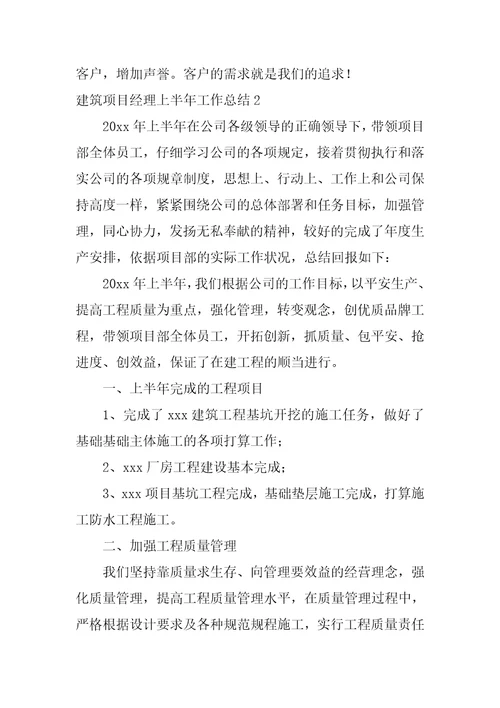 客户，增加声誉。客户的需求就是我们的追求！

建筑项目经理上半年工作总结 2

20xx 年上半年在公司各级领导的正确领导下，带领项目部全体员工，仔细学习公司的各项规定，接着贯彻执行和落实公司的各项规章制度，思想上、行动上、工作上和公司保持高度一样，紧紧围绕公司的总体部署和任务目标，加强管理，同心协力，发扬无私奉献的精神，较好的完成了年度生产安排，依据项目部的实际工作状况，总结回报如下：

20xx 年上半年，我们根据公司的工作目标，以平安生产、提高工程质量为重点，强化管理，转变观念，创优质品牌工程，带领项目部全体员工，开拓创新，抓质量、包平安、抢进度、创效益，保证了在建工程的顺当进行。

一、上半年完成的工程项目

1、完成了 xxx 建筑工程基坑开挖的施工任务，做好了基础基础主体施工的各项打算工作；

2、xxx 厂房工程建设基本完成；

3、xxx 项目基坑工程完成，基础垫层施工完成，打算施工防水工程施工。

二、加强工程质量管理

我们坚持靠质量求生存、向管理要效益的经营理念，强化质量管理，提高工程质量管理水平，在质量管理过程中，严格根据设计要求及各种规范规程施工，实行工程质量责任